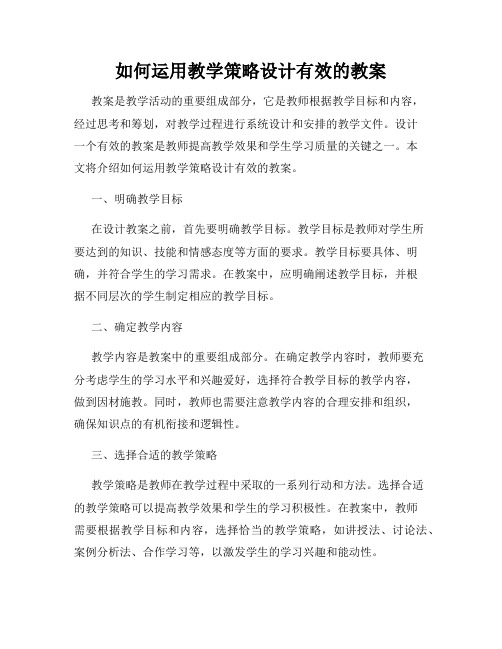 如何运用教学策略设计有效的教案

教案是教学活动的重要组成部分，它是教师根据教学目标和内容，经过思考和筹划，对教学过程进行系统设计和安排的教学文件。设计一个有效的教案是教师提高教学效果和学生学习质量的关键之一。本文将介绍如何运用教学策略设计有效的教案。

一、明确教学目标

在设计教案之前，首先要明确教学目标。教学目标是教师对学生所要达到的知识、技能和情感态度等方面的要求。教学目标要具体、明确，并符合学生的学习需求。在教案中，应明确阐述教学目标，并根据不同层次的学生制定相应的教学目标。

二、确定教学内容

教学内容是教案中的重要组成部分。在确定教学内容时，教师要充分考虑学生的学习水平和兴趣爱好，选择符合教学目标的教学内容，做到因材施教。同时，教师也需要注意教学内容的合理安排和组织，确保知识点的有机衔接和逻辑性。

三、选择合适的教学策略

教学策略是教师在教学过程中采取的一系列行动和方法。选择合适的教学策略可以提高教学效果和学生的学习积极性。在教案中，教师需要根据教学目标和内容，选择恰当的教学策略，如讲授法、讨论法、案例分析法、合作学习等，以激发学生的学习兴趣和能动性。